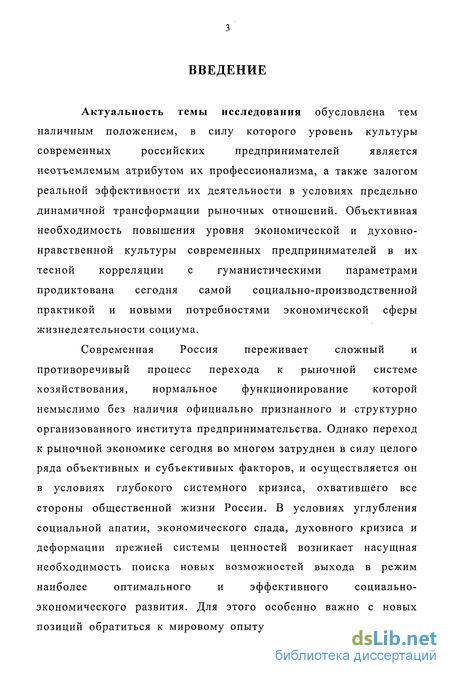 3

ВВЕДЕНИЕ

Актуальность темы исследования обусловлена тем наличным положением, в силу которого уровень культуры современных российских предпринимателей является неотъемлемым атрибутом их профессионализма, а также залогом реальной эффективности их деятельности в условиях предельно динамичной трансформации рыночных отношений. Объективная необходимость повышения уровня экономической и духовно-нравственной культуры современных предпринимателей в их тесной корреляции с гуманистическими параметрами продиктована сегодня самой социально-производственной практикой и новыми потребностями экономической сферы жизнедеятельности социума.

Современная Россия переживает сложный и противоречивый процесс перехода к рыночной системе хозяйствования, нормальное функционирование которой немыслимо без наличия официально признанного и структурно организованного института предпринимательства. Однако переход к рыночной экономике сегодня во многом затруднен в силу целого ряда объективных и субъективных факторов, и осуществляется он в условиях глубокого системного кризиса, охватившего все стороны общественной жизни России. В условиях углубления социальной апатии, экономического спада, духовного кризиса и деформации прежней системы ценностей возникает насущная необходимость поиска новых возможностей выхода в режим наиболее оптимального и эффективного социально-экономического развития. Для этого особенно важно с новых позиций обратиться к мировому опыту

dsLib.net
библиотека диссертаций